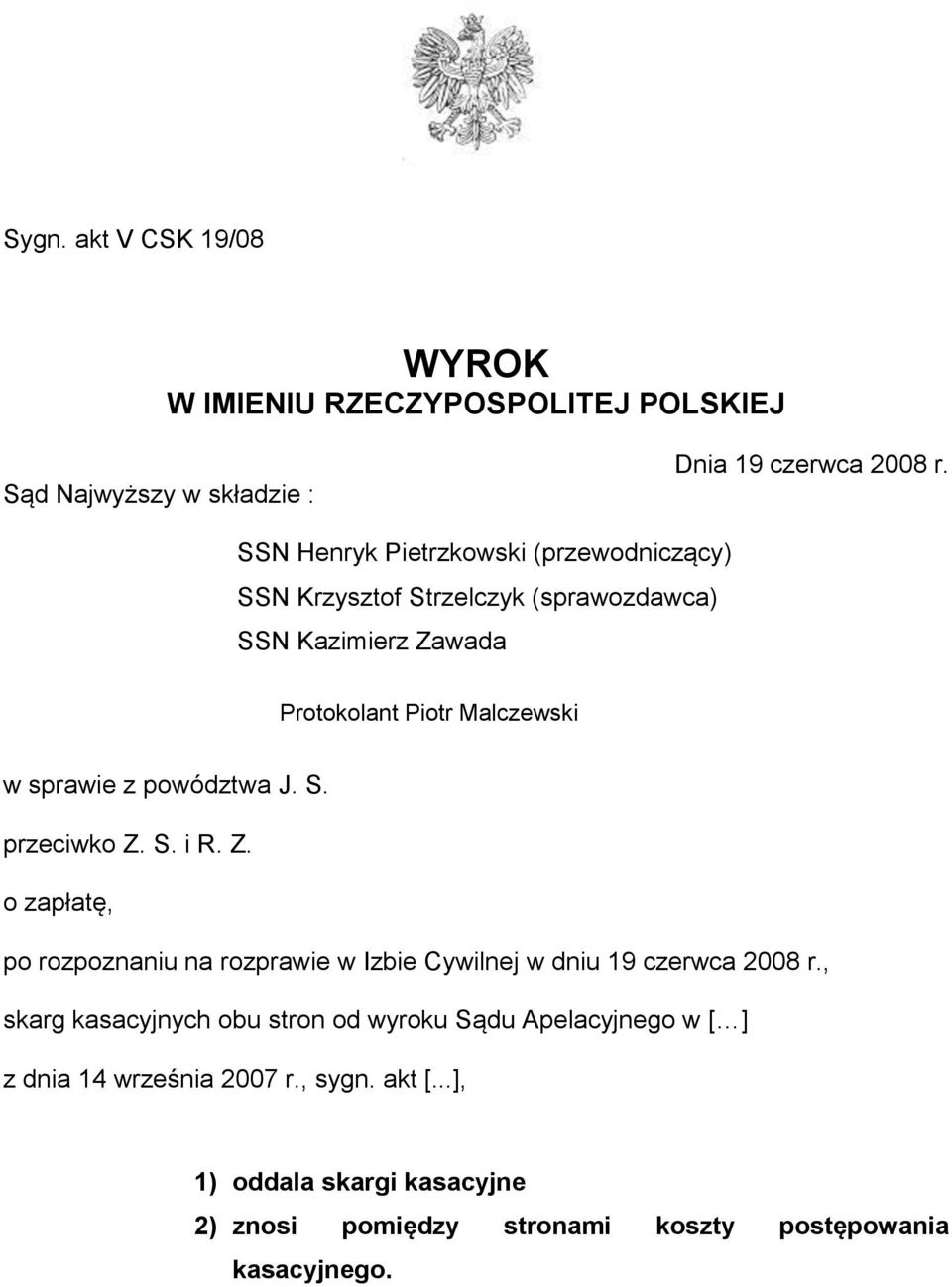 Sygn. akt V CSK 19/08

WYROK
W IMIENIU RZECZYPOSPOLITEJ POLSKIEJ

Dnia 19 czerwca 2008 r.

Sąd Najwyższy w składzie :

SSN Henryk Pietrzkowski (przewodniczący)
SSN Krzysztof Strzelczyk (sprawozdawca)
SSN Kazimierz Zawada

Protokolant Piotr Malczewski

w sprawie z powództwa J. S.

przeciwko Z. S. i R. Z.

o zapłatę,

po rozpoznaniu na rozprawie w Izbie Cywilnej w dniu 19 czerwca 2008 r.,

skarg kasacyjnych obu stron od wyroku Sądu Apelacyjnego w [...]

z dnia 14 września 2007 r., sygn. akt [...],

1) oddala skargi kasacyjne
2) znosi pomiędzy stronami koszty postępowania kasacyjnego.